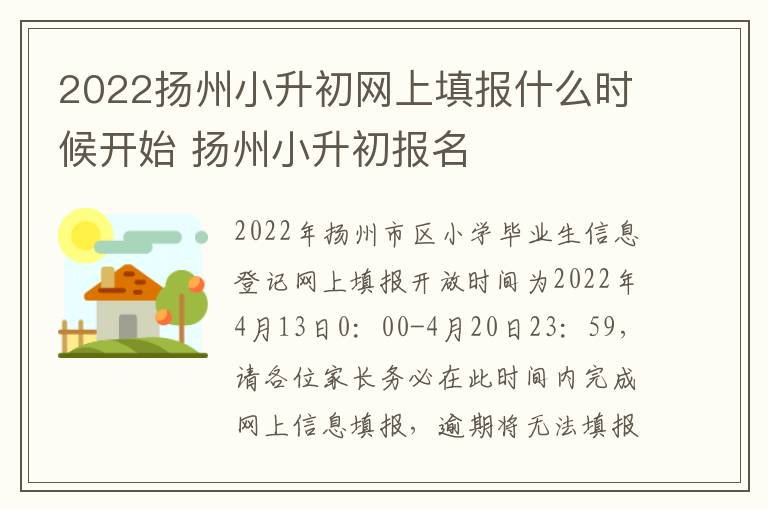 2022扬州小升初网上填报什么时候开始 扬州小升初报名

2022年扬州市区小学毕业生信息登记网上填报开放时间为2022年4月13日0：00-4月20日23：59，请各位家长务必在此时间内完成网上信息填报，逾期将无法填报